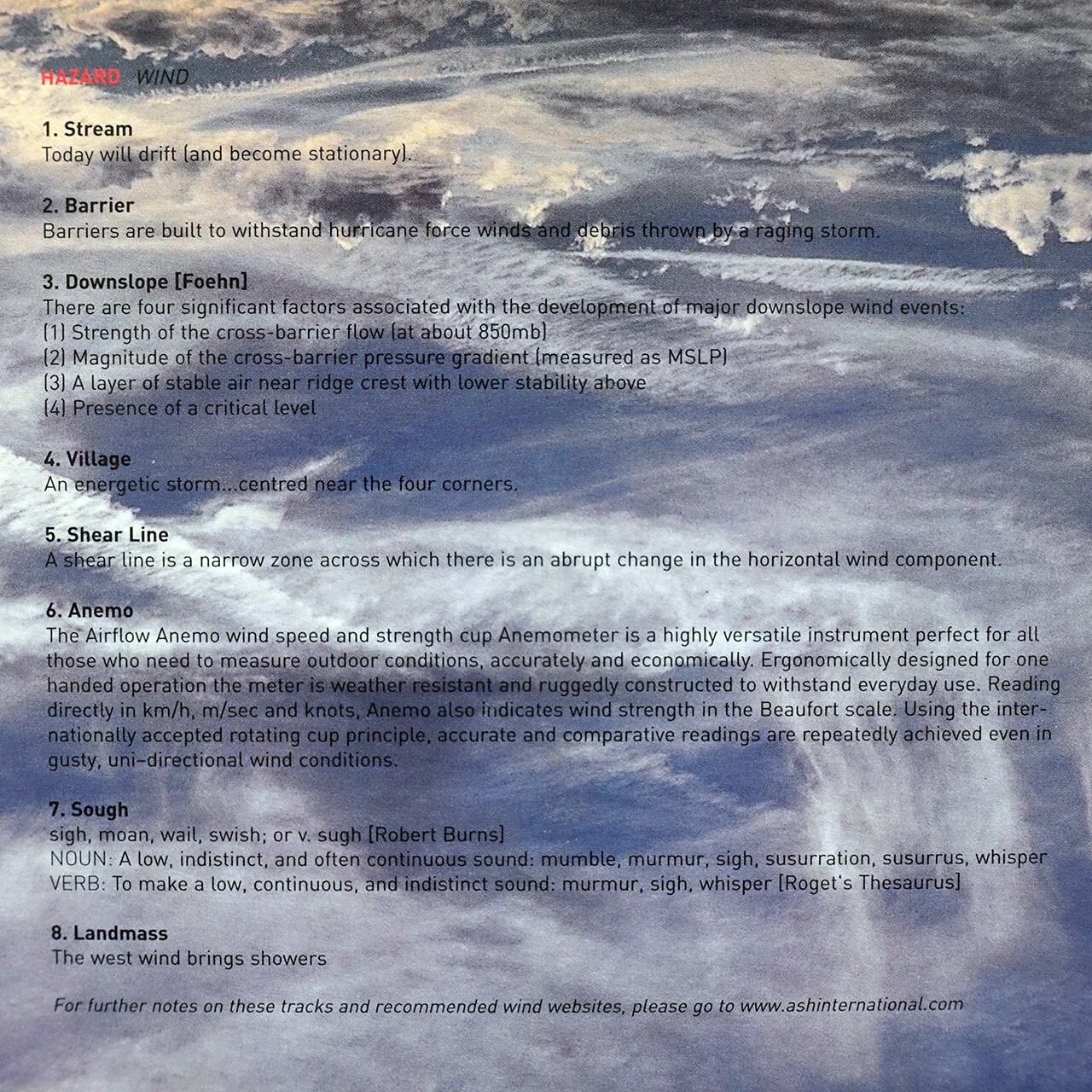 HAZARD WIND

1. Stream
Today will drift (and become stationary).

2. Barrier
Barriers are built to withstand hurricane force winds and debris thrown by a raging storm.

3. Downslope [Foehn]
There are four significant factors associated with the development of major downslope wind events:
(1) Strength of the cross-barrier flow (at about 850mb)
(2) Magnitude of the cross-barrier pressure gradient (measured as MSLP)
(3) A layer of stable air near ridge crest with lower stability above
(4) Presence of a critical level

4. Village
An energetic storm...centred near the four corners.

5. Shear Line
A shear line is a narrow zone across which there is an abrupt change in the horizontal wind component.

6. Anemo
The Airflow Anemo wind speed and strength cup Anemometer is a highly versatile instrument perfect for all those who need to measure outdoor conditions, accurately and economically. Ergonomically designed for one handed operation the meter is weather resistant and ruggedly constructed to withstand everyday use. Reading directly in km/h, m/sec and knots, Anemo also indicates wind strength in the Beaufort scale. Using the internationally accepted rotating cup principle, accurate and comparative readings are repeatedly achieved even in gusty, uni-directional wind conditions.

7. Sough
sigh, moan, wail, swish; or v. sugh [Robert Burns]
NOUN: A low, indistinct, and often continuous sound: mumble, murmur, sigh, susurration, susurrus, whisper
VERB: To make a low, continuous, and indistinct sound: murmur, sigh, whisper [Roget's Thesaurus]

8. Landmass
The west wind brings showers

For further notes on these tracks and recommended wind websites, please go to www.ashinternational.com